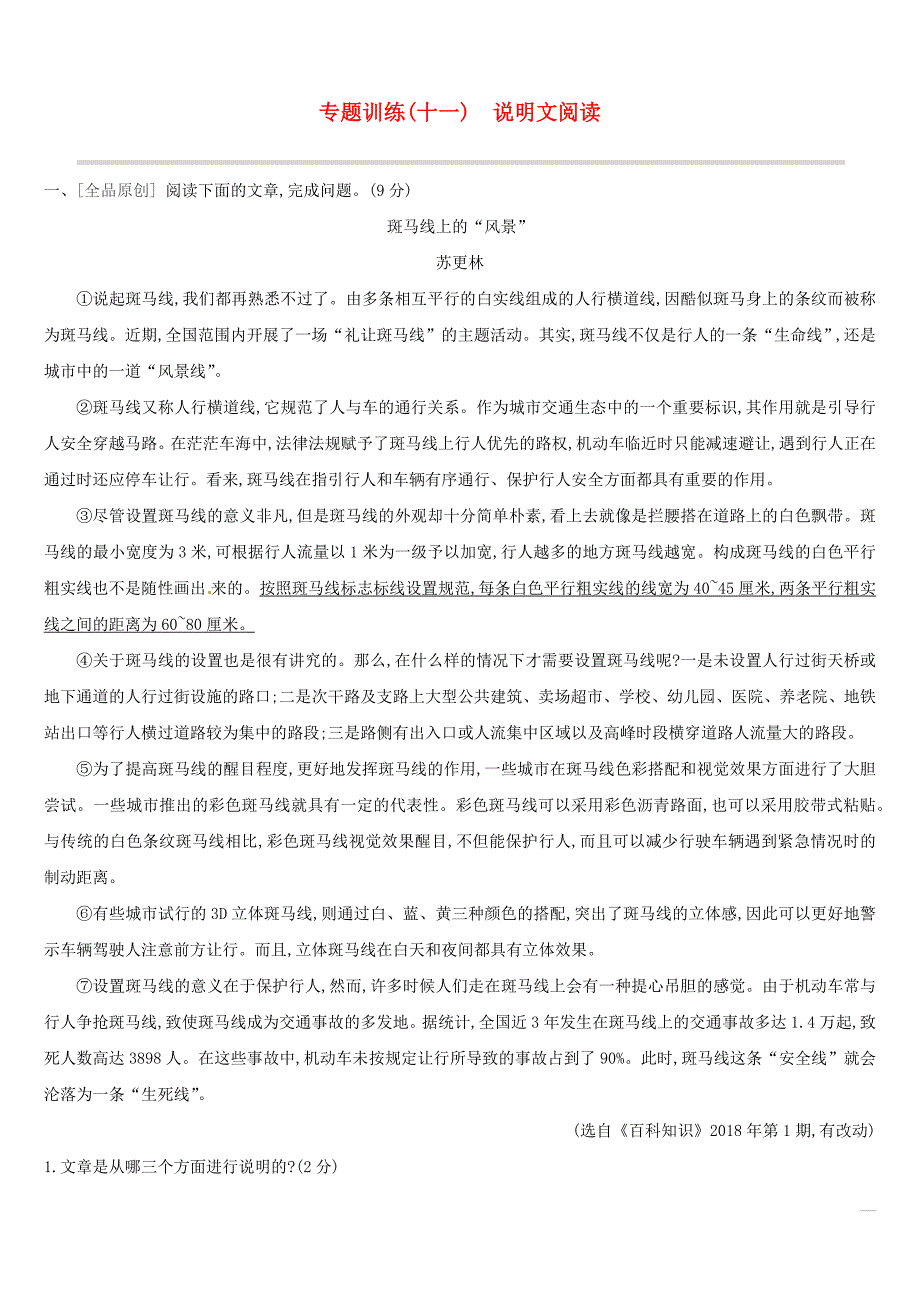 专题训练(十一)　说明文阅读

一、[全品原创] 阅读下面的文章,完成问题。(9分)

斑马线上的“风景”

苏更林

①说起斑马线,我们都再熟悉不过了。由多条相互平行的白实线组成的人行横道线,因酷似斑马身上的条纹而被称为斑马线。近期,全国范围内开展了一场“礼让斑马线”的主题活动。其实,斑马线不仅是行人的一条“生命线”,还是城市中的一道“风景线”。

②斑马线又称人行横道线,它规范了人与车的通行关系。作为城市交通生态中的一个重要标识,其作用就是引导行人安全穿越马路。在茫茫车海中,法律法规赋予了斑马线上行人优先的路权,机动车临近时只能减速避让,遇到行人正在通过时还应停车让行。看来,斑马线在指引行人和车辆有序通行、保护行人安全方面都具有重要的作用。

③尽管设置斑马线的意义非凡,但是斑马线的外观却十分简单朴素,看上去就像是拦腰搭在道路上的白色飘带。斑马线的最小宽度为3米,可根据行人流量以1米为一级予以加宽,行人越多的地方斑马线越宽。构成斑马线的白色平行粗实线也不是随性画出来的。按照斑马线标志标线设置规范,每条白色平行粗实线的线宽为40~45厘米,两条平行粗实线之间的距离为60~80厘米。

④关于斑马线的设置也是很有讲究的。那么,在什么样的情况下才需要设置斑马线呢?一是未设置人行过街天桥或地下通道的人行过街设施的路口;二是次干路及支路上大型公共建筑、卖场超市、学校、幼儿园、医院、养老院、地铁站出口等行人横过道路较为集中的路段;三是路侧有出入口或人流集中区域以及高峰时段横穿道路人流量大的路段。

⑤为了提高斑马线的醒目程度,更好地发挥斑马线的作用,一些城市在斑马线色彩搭配和视觉效果方面进行了大胆尝试。一些城市推出的彩色斑马线就具有一定的代表性。彩色斑马线可以采用彩色沥青路面,也可以采用胶带式粘贴。与传统的白色条纹斑马线相比,彩色斑马线视觉效果醒目,不但能保护行人,而且可以减少行驶车辆遇到紧急情况时的制动距离。

⑥有些城市试行的3D立体斑马线,则通过白、蓝、黄三种颜色的搭配,突出了斑马线的立体感,因此可以更好地警示车辆驾驶人注意前方让行。而且,立体斑马线在白天和夜间都具有立体效果。

⑦设置斑马线的意义在于保护行人,然而,许多时候人们走在斑马线上会有一种提心吊胆的感觉。由于机动车常与行人争抢斑马线,致使斑马线成为交通事故的多发地。据统计,全国近3年发生在斑马线上的交通事故多达1.4万起,致死人数高达3898人。在这些事故中,机动车未按规定让行所导致的事故占到了90%。此时,斑马线这条“安全线”就会沦落为一条“生死线”。

(选自《百科知识》2018年第1期,有改动)

1.文章是从哪三个方面进行说明的?(2分)